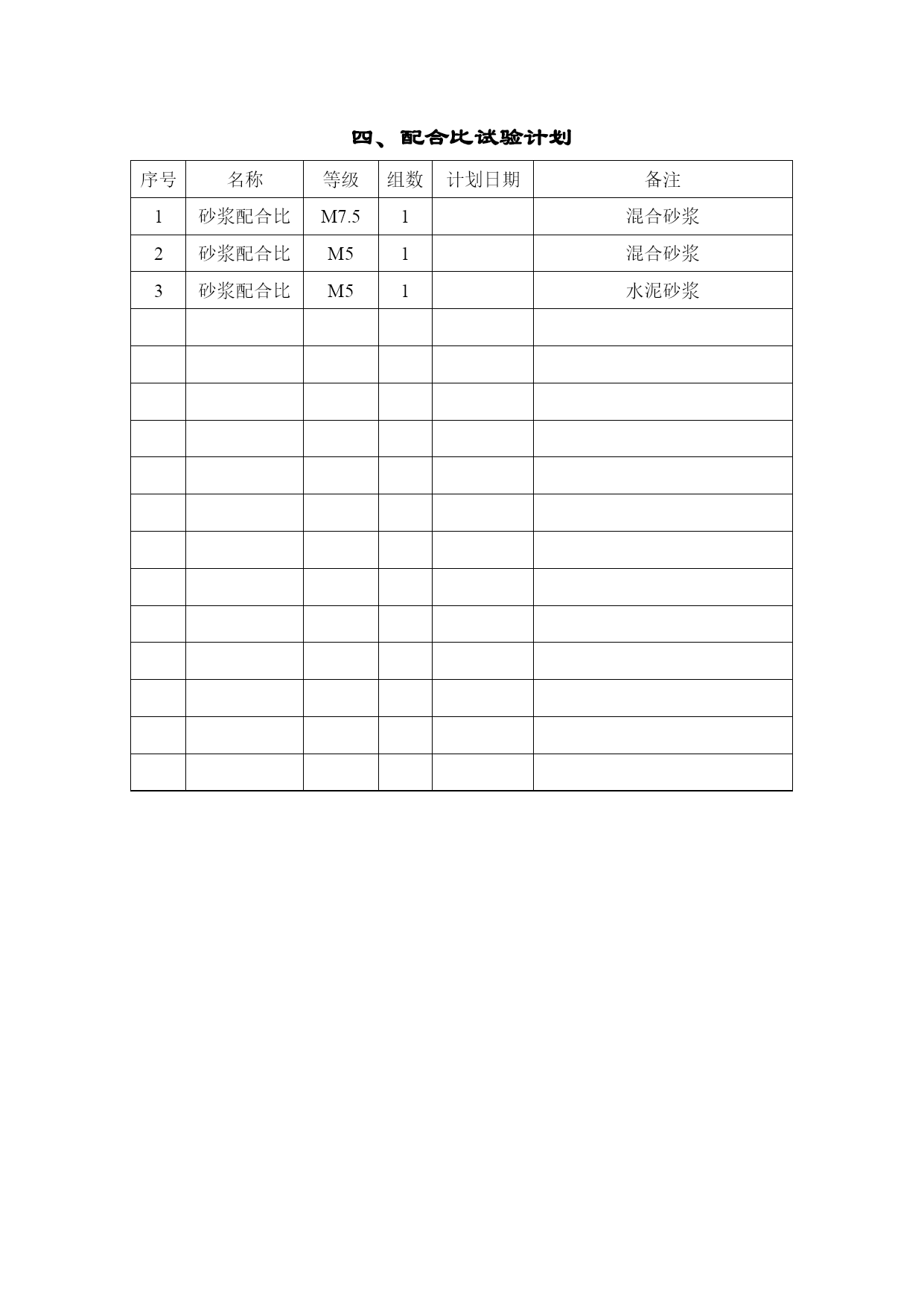 四、配合比试验计划

| 序号 | 名称 | 等级 | 组数 | 计划日期 | 备注 |
|---|---|---|---|---|---|
| 1 | 砂浆配合比 | M7.5 | 1 |  | 混合砂浆 |
| 2 | 砂浆配合比 | M5 | 1 |  | 混合砂浆 |
| 3 | 砂浆配合比 | M5 | 1 |  | 水泥砂浆 |
|  |  |  |  |  |  |
|  |  |  |  |  |  |
|  |  |  |  |  |  |
|  |  |  |  |  |  |
|  |  |  |  |  |  |
|  |  |  |  |  |  |
|  |  |  |  |  |  |
|  |  |  |  |  |  |
|  |  |  |  |  |  |
|  |  |  |  |  |  |
|  |  |  |  |  |  |
|  |  |  |  |  |  |
|  |  |  |  |  |  |